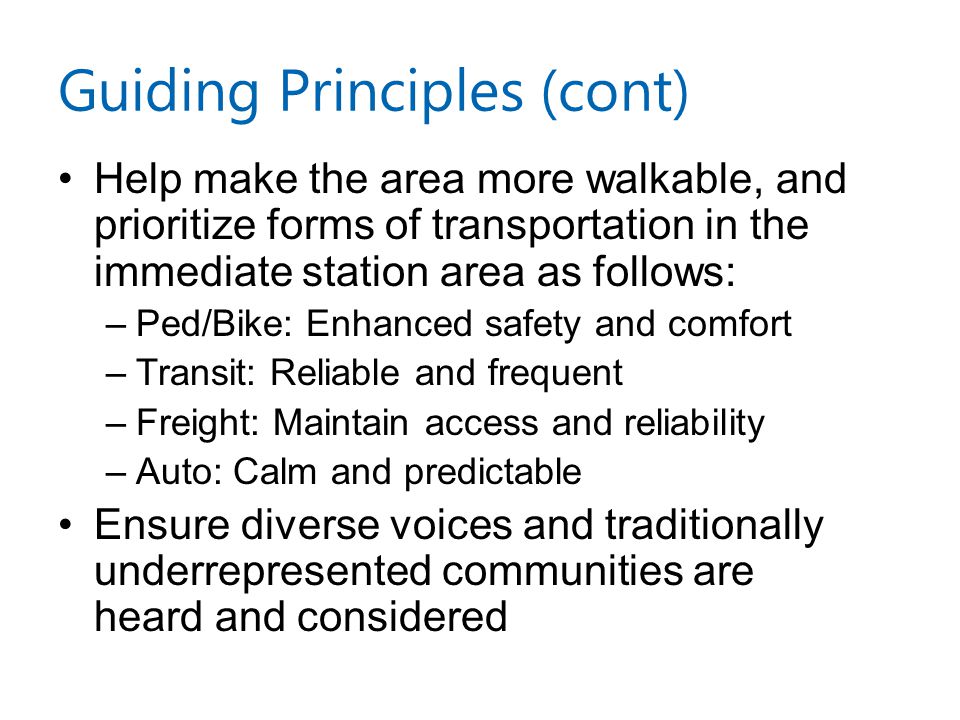 Guiding Principles (cont)

• Help make the area more walkable, and prioritize forms of transportation in the immediate station area as follows:
– Ped/Bike: Enhanced safety and comfort
– Transit: Reliable and frequent
– Freight: Maintain access and reliability
– Auto: Calm and predictable

• Ensure diverse voices and traditionally underrepresented communities are heard and considered